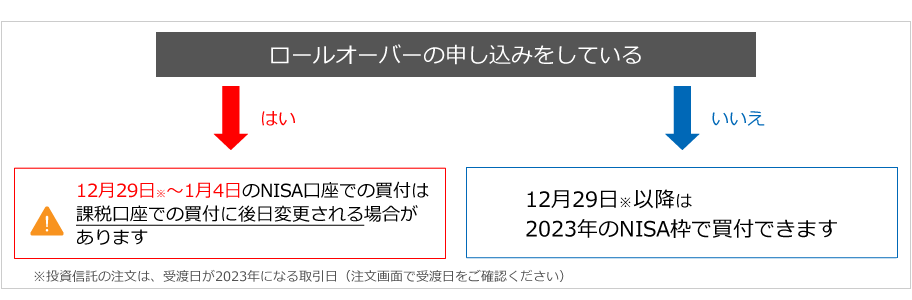 ロールオーバーの申し込みをしている

はい

いいえ

12月29日※～1月4日のNISA口座での買付は課税口座での買付に後日変更される場合があります

12月29日※以降は
2023年のNISA枠で買付できます

※投資信託の注文は、受渡日が2023年になる取引日（注文画面で受渡日をご確認ください）